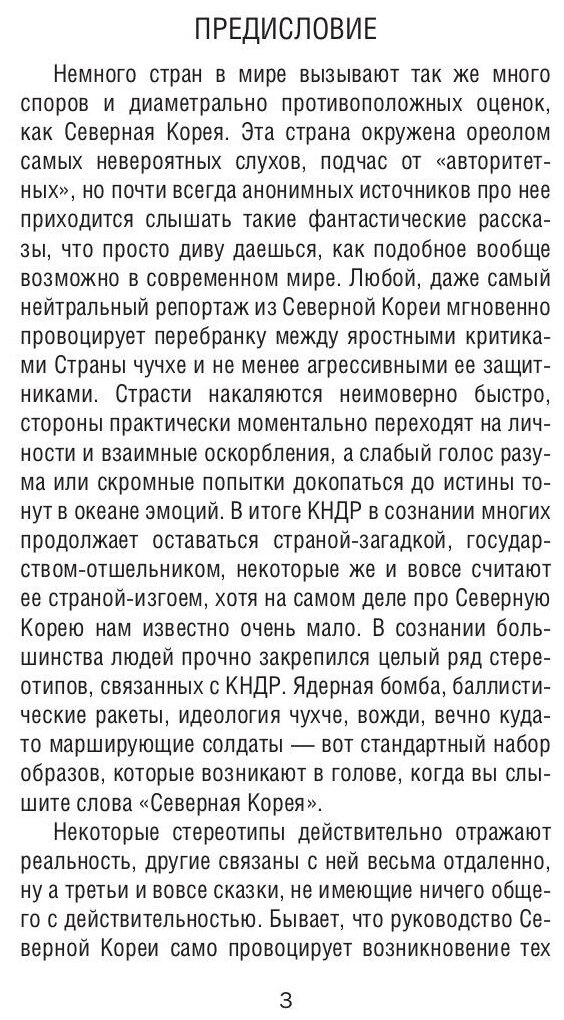 ПРЕДИСЛОВИЕ

Немного стран в мире вызывают так же много споров и диаметрально противоположных оценок, как Северная Корея. Эта страна окружена ореолом самых невероятных слухов, подчас от «авторитетных», но почти всегда анонимных источников про нее приходится слышать такие фантастические рассказы, что просто диву даешься, как подобное вообще возможно в современном мире. Любой, даже самый нейтральный репортаж из Северной Кореи мгновенно провоцирует перебранку между яростными критиками Страны чучхе и не менее агрессивными ее защитниками. Страсти накаляются неимоверно быстро, стороны практически моментально переходят на личности и взаимные оскорбления, а слабый голос разума или скромные попытки докопаться до истины тонут в океане эмоций. В итоге КНДР в сознании многих продолжает оставаться страной-загадкой, государством-отшельником, некоторые же и вовсе считают ее страной-изгоем, хотя на самом деле про Северную Корею нам известно очень мало. В сознании большинства людей прочно закрепился целый ряд стереотипов, связанных с КНДР. Ядерная бомба, баллистические ракеты, идеология чучхе, вожди, вечно куда-то марширующие солдаты — вот стандартный набор образов, которые возникают в голове, когда вы слышите слова «Северная Корея».

Некоторые стереотипы действительно отражают реальность, другие связаны с ней весьма отдаленно, ну а третьи и вовсе сказки, не имеющие ничего общего с действительностью. Бывает, что руководство Северной Кореи само провоцирует возникновение тех

3